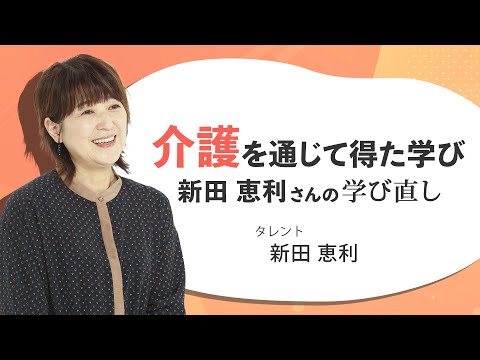 介護を通じて得た学び
新田 恵利さんの学び直し

タレント
新田 恵利